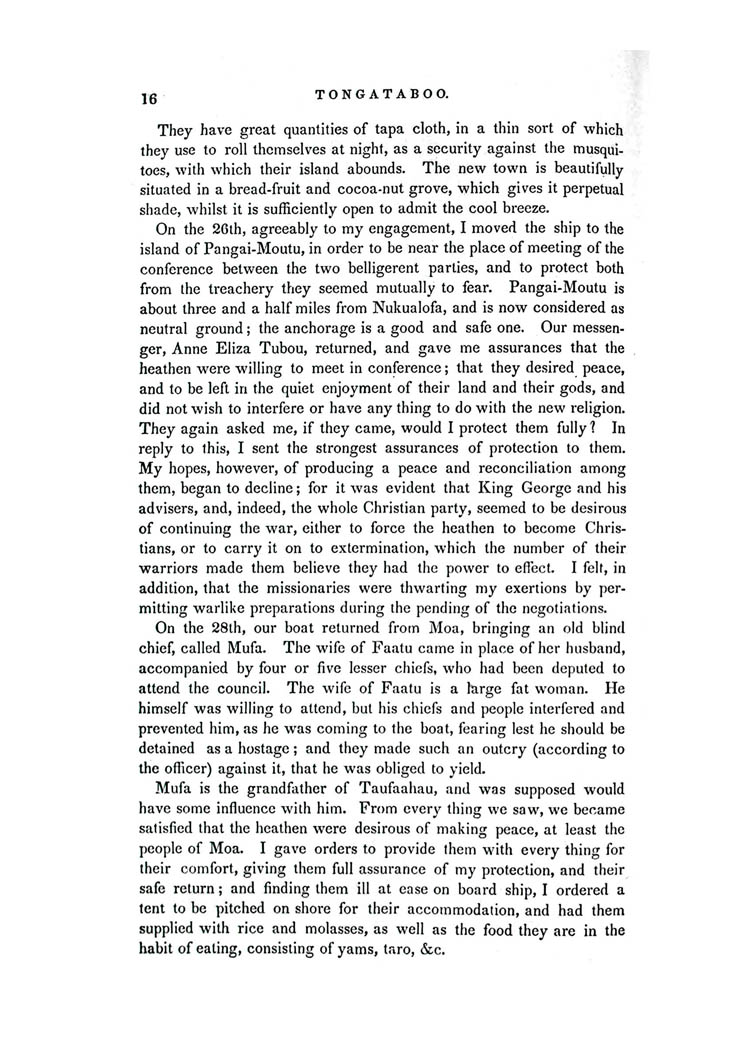 16 TONGATABOO.

They have great quantities of tapa cloth, in a thin sort of which they use to roll themselves at night, as a security against the musquitoes, with which their island abounds. The new town is beautifully situated in a bread-fruit and cocoa-nut grove, which gives it perpetual shade, whilst it is sufficiently open to admit the cool breeze.

On the 26th, agreeably to my engagement, I moved the ship to the island of Pangai-Moutu, in order to be near the place of meeting of the conference between the two belligerent parties, and to protect both from the treachery they seemed mutually to fear. Pangai-Moutu is about three and a half miles from Nukualofa, and is now considered as neutral ground; the anchorage is a good and safe one. Our messenger, Anne Eliza Tubou, returned, and gave me assurances that the heathen were willing to meet in conference; that they desired peace, and to be left in the quiet enjoyment of their land and their gods, and did not wish to interfere or have any thing to do with the new religion. They again asked me, if they came, would I protect them fully? In reply to this, I sent the strongest assurances of protection to them. My hopes, however, of producing a peace and reconciliation among them, began to decline; for it was evident that King George and his advisers, and, indeed, the whole Christian party, seemed to be desirous of continuing the war, either to force the heathen to become Christians, or to carry it on to extermination, which the number of their warriors made them believe they had the power to effect. I felt, in addition, that the missionaries were thwarting my exertions by permitting warlike preparations during the pending of the negotiations.

On the 28th, our boat returned from Moa, bringing an old blind chief, called Mufa. The wife of Faatu came in place of her husband, accompanied by four or five lesser chiefs, who had been deputed to attend the council. The wife of Faatu is a large fat woman. He himself was willing to attend, but his chiefs and people interfered and prevented him, as he was coming to the boat, fearing lest he should be detained as a hostage; and they made such an outcry (according to the officer) against it, that he was obliged to yield.

Mufa is the grandfather of Taufaahau, and was supposed would have some influence with him. From every thing we saw, we became satisfied that the heathen were desirous of making peace, at least the people of Moa. I gave orders to provide them with every thing for their comfort, giving them full assurance of my protection, and their safe return; and finding them ill at ease on board ship, I ordered a tent to be pitched on shore for their accommodation, and had them supplied with rice and molasses, as well as the food they are in the habit of eating, consisting of yams, taro, &c.